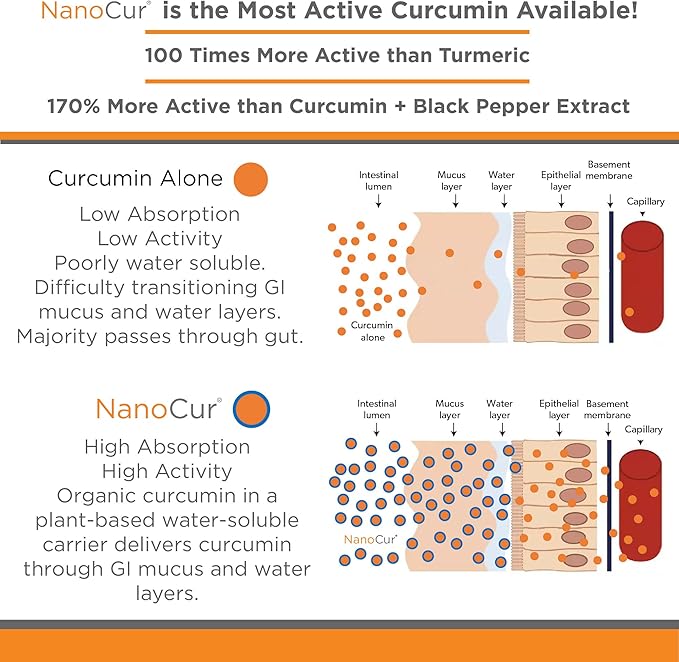 NanoCur® is the Most Active Curcumin Available!

100 Times More Active than Turmeric

170% More Active than Curcumin + Black Pepper Extract

Curcumin Alone

Low Absorption
Low Activity
Poorly water soluble.
Difficulty transitioning GI mucus and water layers.
Majority passes through gut.

Intestinal lumen
Mucus layer
Water layer
Epithelial layer
Basement membrane
Capillary
Curcumin alone

NanoCur®

High Absorption
High Activity
Organic curcumin in a plant-based water-soluble carrier delivers curcumin through GI mucus and water layers.

Intestinal lumen
Mucus layer
Water layer
Epithelial layer
Basement membrane
Capillary
NanoCur®